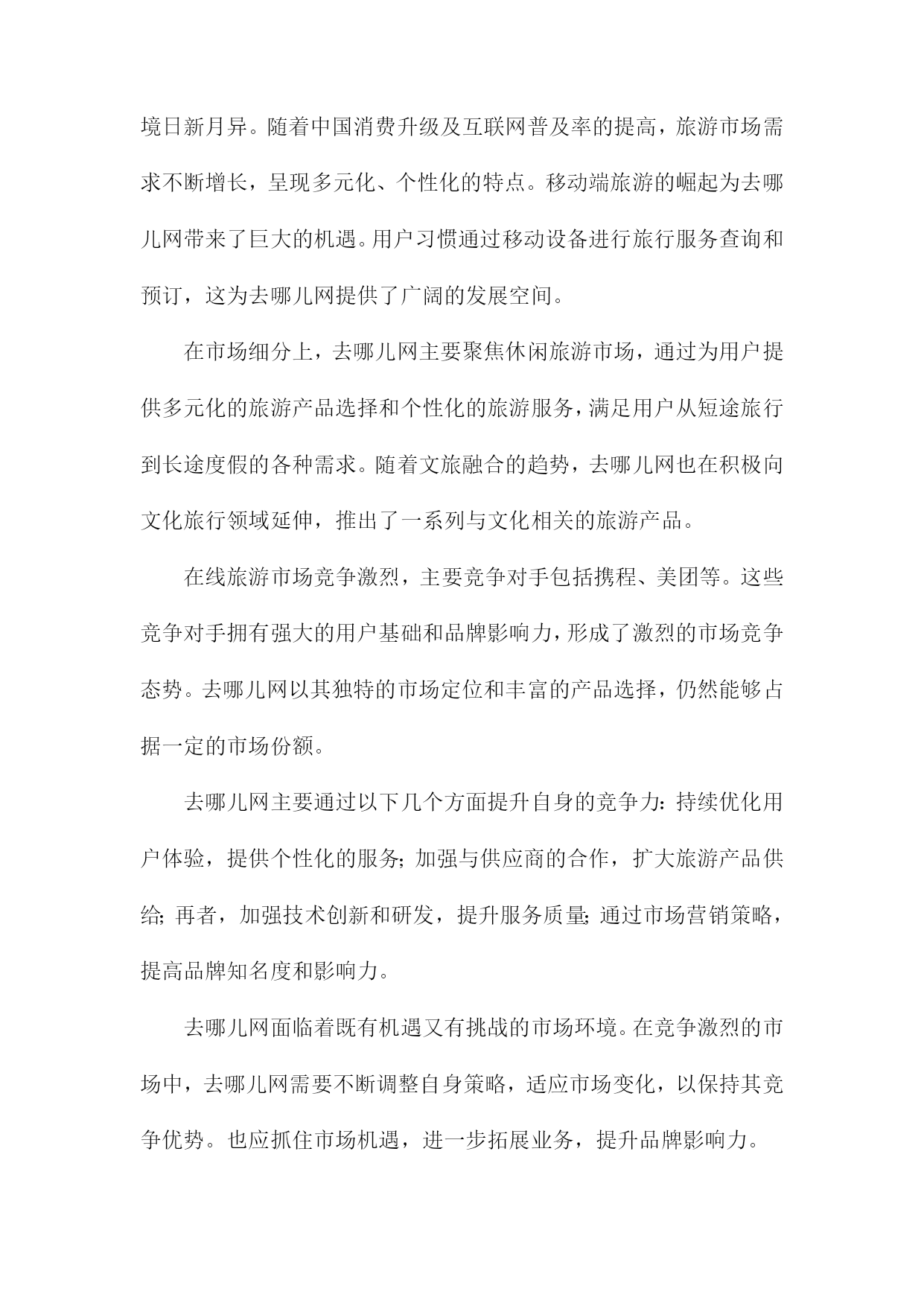 境日新月异。随着中国消费升级及互联网普及率的提高，旅游市场需求不断增长，呈现多元化、个性化的特点。移动端旅游的崛起为去哪儿网带来了巨大的机遇。用户习惯通过移动设备进行旅行服务查询和预订，这为去哪儿网提供了广阔的发展空间。

在市场细分上，去哪儿网主要聚焦休闲旅游市场，通过为用户提供多元化的旅游产品选择和个性化的旅游服务，满足用户从短途旅行到长途度假的各种需求。随着文旅融合的趋势，去哪儿网也在积极向文化旅行领域延伸，推出了一系列与文化相关的旅游产品。

在线旅游市场竞争激烈，主要竞争对手包括携程、美团等。这些竞争对手拥有强大的用户基础和品牌影响力，形成了激烈的市场竞争态势。去哪儿网以其独特的市场定位和丰富的产品选择，仍然能够占据一定的市场份额。

去哪儿网主要通过以下几个方面提升自身的竞争力：持续优化用户体验，提供个性化的服务；加强与供应商的合作，扩大旅游产品供给；再者，加强技术创新和研发，提升服务质量；通过市场营销策略，提高品牌知名度和影响力。

去哪儿网面临着既有机遇又有挑战的市场环境。在竞争激烈的市场中，去哪儿网需要不断调整自身策略，适应市场变化，以保持其竞争优势。也应抓住市场机遇，进一步拓展业务，提升品牌影响力。